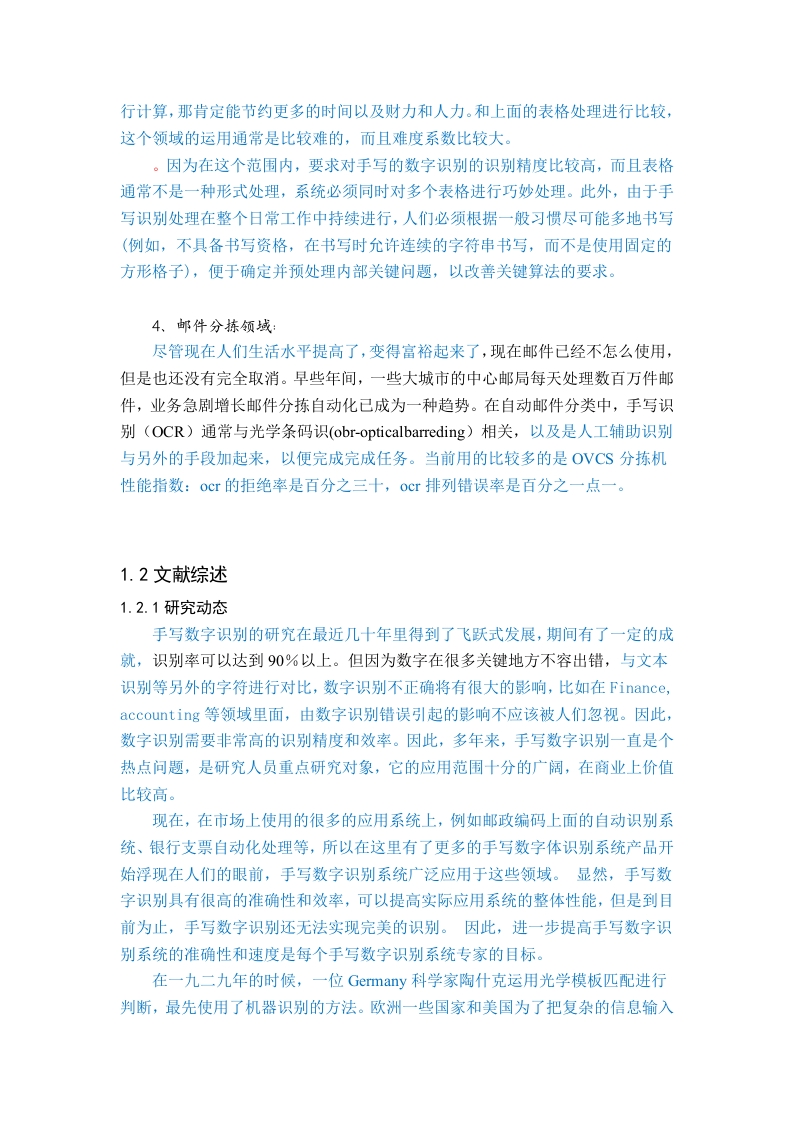 行计算，那肯定能节约更多的时间以及财力和人力。和上面的表格处理进行比较，这个领域的运用通常是比较难的，而且难度系数比较大。

。因为在这个范围内，要求对手写的数字识别的识别精度比较高，而且表格通常不是一种形式处理，系统必须同时对多个表格进行巧妙处理。此外，由于手写识别处理在整个日常工作中持续进行，人们必须根据一般习惯尽可能多地书写(例如，不具备书写资格，在书写时允许连续的字符串书写，而不是使用固定的方形格子)，便于确定并预处理内部关键问题，以改善关键算法的要求。

4、邮件分拣领域:

尽管现在人们生活水平提高了，变得富裕起来了，现在邮件已经不怎么使用，但是也还没有完全取消。早些年间，一些大城市的中心邮局每天处理数百万件邮件，业务急剧增长邮件分拣自动化已成为一种趋势。在自动邮件分类中，手写识别（OCR）通常与光学条码识(obr-opticalbarreding）相关，以及是人工辅助识别与另外的手段加起来，以便完成完成任务。当前用的比较多的是 OVCS 分拣机性能指数：ocr 的拒绝率是百分之三十，ocr 排列错误率是百分之一点一。

1.2 文献综述

1.2.1 研究动态

手写数字识别的研究在最近几十年里得到了飞跃式发展，期间有了一定的成就，识别率可以达到 90％以上。但因为数字在很多关键地方不容出错，与文本识别等另外的字符进行对比，数字识别不正确将有很大的影响，比如在 Finance, accounting 等领域里面，由数字识别错误引起的影响不应该被人们忽视。因此，数字识别需要非常高的识别精度和效率。因此，多年来，手写数字识别一直是个热点问题，是研究人员重点研究对象，它的应用范围十分的广阔，在商业上价值比较高。

现在，在市场上使用的很多的应用系统上，例如邮政编码上面的自动识别系统、银行支票自动化处理等，所以在这里有了更多的手写数字体识别系统产品开始浮现在人们的眼前，手写数字识别系统广泛应用于这些领域。 显然，手写数字识别具有很高的准确性和效率，可以提高实际应用系统的整体性能，但是到目前为止，手写数字识别还无法实现完美的识别。 因此，进一步提高手写数字识别系统的准确性和速度是每个手写数字识别系统专家的目标。

在一九二九年的时候，一位 Germany 科学家陶什克运用光学模板匹配进行判断，最先使用了机器识别的方法。欧洲一些国家和美国为了把复杂的信息输入